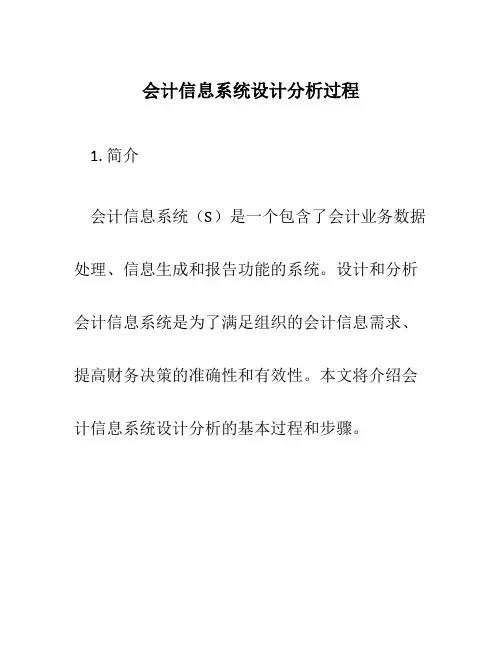 会计信息系统设计分析过程

1. 简介

会计信息系统（S）是一个包含了会计业务数据处理、信息生成和报告功能的系统。设计和分析会计信息系统是为了满足组织的会计信息需求、提高财务决策的准确性和有效性。本文将介绍会计信息系统设计分析的基本过程和步骤。